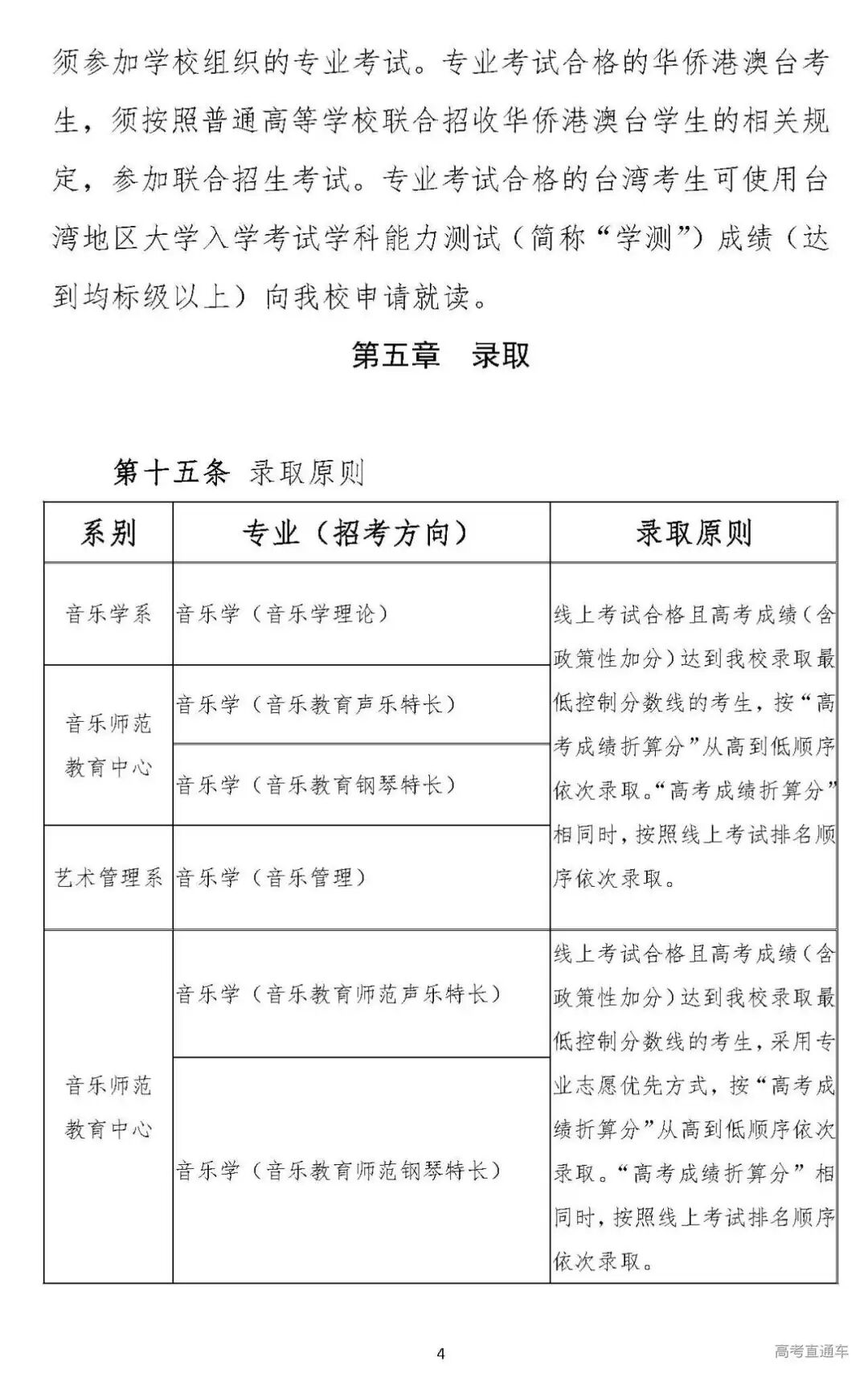 须参加学校组织的专业考试。专业考试合格的华侨港澳台考生，须按照普通高等学校联合招收华侨港澳台学生的相关规定，参加联合招生考试。专业考试合格的台湾考生可使用台湾地区大学入学考试学科能力测试（简称“学测”）成绩（达到均标级以上）向我校申请就读。

第五章　录取

第十五条 录取原则

| 系别 | 专业（招考方向） | 录取原则 |
|---|---|---|
| 音乐学系 | 音乐学（音乐学理论） | 线上考试合格且高考成绩（含政策性加分）达到我校录取最低控制分数线的考生，按“高考成绩折算分”从高到低顺序依次录取。“高考成绩折算分”相同时，按照线上考试排名顺序依次录取。 |
| 音乐师范教育中心 | 音乐学（音乐教育声乐特长） | |
| | 音乐学（音乐教育钢琴特长） | |
| 艺术管理系 | 音乐学（音乐管理） | |
| 音乐师范教育中心 | 音乐学（音乐教育师范声乐特长） | 线上考试合格且高考成绩（含政策性加分）达到我校录取最低控制分数线的考生，采用专业志愿优先方式，按“高考成绩折算分”从高到低顺序依次录取。“高考成绩折算分”相同时，按照线上考试排名顺序依次录取。 |
| | 音乐学（音乐教育师范钢琴特长） | |

4

高考直通车